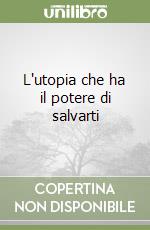 unilibro

L'utopia che ha il potere di salvarti

COPERTINA NON DISPONIBILE